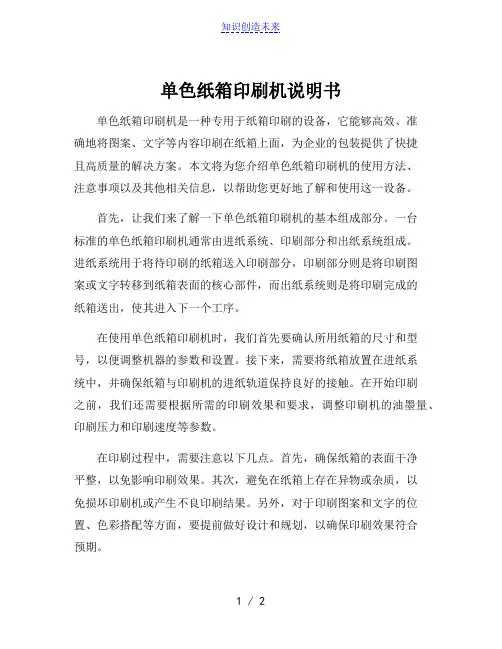 知识创造未来

单色纸箱印刷机说明书

单色纸箱印刷机是一种专用于纸箱印刷的设备，它能够高效、准确地将图案、文字等内容印刷在纸箱上面，为企业的包装提供了快捷且高质量的解决方案。本文将为您介绍单色纸箱印刷机的使用方法、注意事项以及其他相关信息，以帮助您更好地了解和使用这一设备。

首先，让我们来了解一下单色纸箱印刷机的基本组成部分。一台标准的单色纸箱印刷机通常由进纸系统、印刷部分和出纸系统组成。进纸系统用于将待印刷的纸箱送入印刷部分，印刷部分则是将印刷图案或文字转移到纸箱表面的核心部件，而出纸系统则是将印刷完成的纸箱送出，使其进入下一个工序。

在使用单色纸箱印刷机时，我们首先要确认所用纸箱的尺寸和型号，以便调整机器的参数和设置。接下来，需要将纸箱放置在进纸系统中，并确保纸箱与印刷机的进纸轨道保持良好的接触。在开始印刷之前，我们还需要根据所需的印刷效果和要求，调整印刷机的油墨量、印刷压力和印刷速度等参数。

在印刷过程中，需要注意以下几点。首先，确保纸箱的表面干净平整，以免影响印刷效果。其次，避免在纸箱上存在异物或杂质，以免损坏印刷机或产生不良印刷结果。另外，对于印刷图案和文字的位置、色彩搭配等方面，要提前做好设计和规划，以确保印刷效果符合预期。

1 / 2